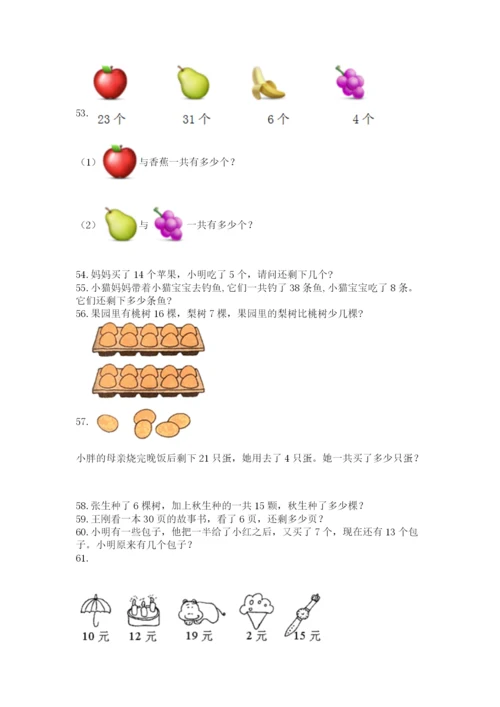 53.
23 个　　31 个　　6 个　　4 个

（1）与香蕉一共有多少个？

（2）与　　一共有多少个？

54. 妈妈买了 14 个苹果，小明吃了 5 个，请问还剩下几个？
55. 小猫妈妈带着小猫宝宝去钓鱼，它们一共钓了 38 条鱼，小猫宝宝吃了 8 条。它们还剩下多少条鱼？
56. 果园里有桃树 16 棵，梨树 7 棵，果园里的梨树比桃树少几棵？

57.

小胖的母亲烧完晚饭后剩下 21 只蛋，她用去了 4 只蛋。她一共买了多少只蛋？

58. 张生种了 6 棵树，加上秋生种的一共 15 颗，秋生种了多少棵？
59. 王刚看一本 30 页的故事书，看了 6 页，还剩多少页？
60. 小明有一些包子，他把一半给了小红之后，又买了 7 个，现在还有 13 个包子。小明原来有几个包子？
61.

10 元　12 元　19 元　2 元　15 元